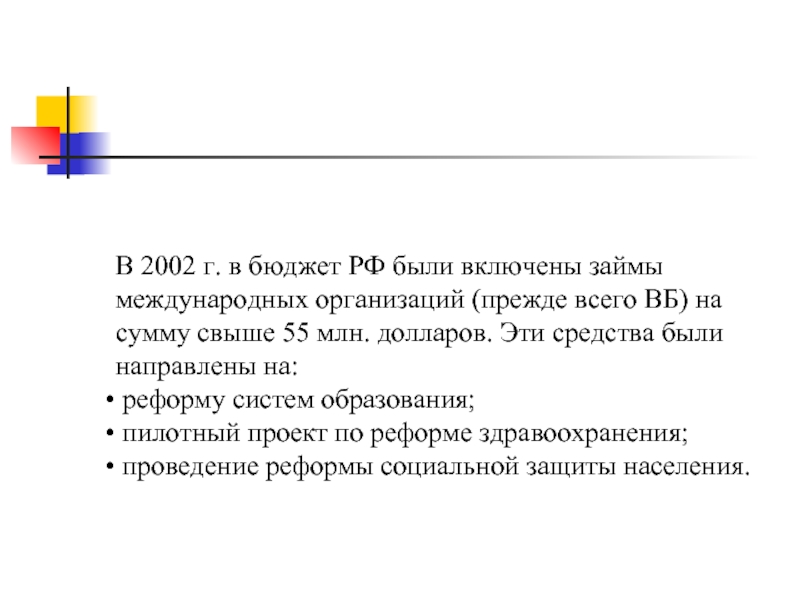 В 2002 г. в бюджет РФ были включены займы международных организаций (прежде всего ВБ) на сумму свыше 55 млн. долларов. Эти средства были направлены на:

• реформу систем образования;
• пилотный проект по реформе здравоохранения;
• проведение реформы социальной защиты населения.